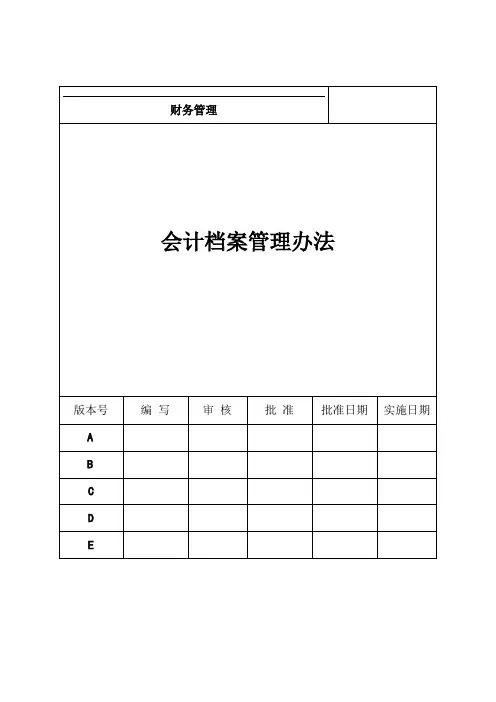 财务管理

会计档案管理办法

| 版本号 | 编 写 | 审 核 | 批 准 | 批准日期 | 实施日期 |
|---|---|---|---|---|---|
| A | | | | | |
| B | | | | | |
| C | | | | | |
| D | | | | | |
| E | | | | | |